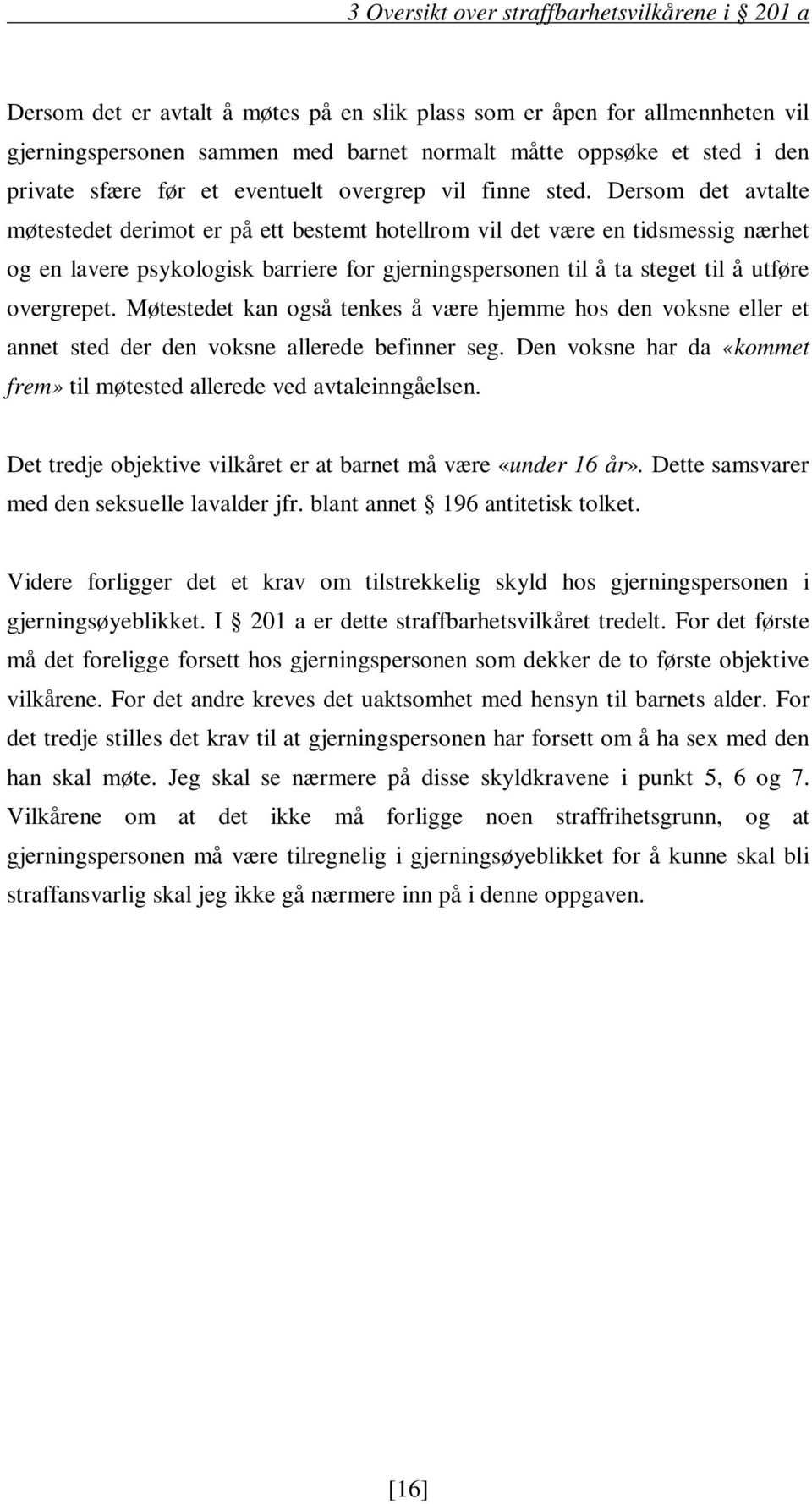 3 Oversikt over straffbarhetsvilkårene i § 201 a

Dersom det er avtalt å møtes på en slik plass som er åpen for allmennheten vil gjerningspersonen sammen med barnet normalt måtte oppsøke et sted i den private sfære før et eventuelt overgrep vil finne sted. Dersom det avtalte møtestedet derimot er på ett bestemt hotellrom vil det være en tidsmessig nærhet og en lavere psykologisk barriere for gjerningspersonen til å ta steget til å utføre overgrepet. Møtestedet kan også tenkes å være hjemme hos den voksne eller et annet sted der den voksne allerede befinner seg. Den voksne har da «kommet frem» til møtested allerede ved avtaleinngåelsen.

Det tredje objektive vilkåret er at barnet må være «under 16 år». Dette samsvarer med den seksuelle lavalder jfr. blant annet § 196 antitetisk tolket.

Videre forligger det et krav om tilstrekkelig skyld hos gjerningspersonen i gjerningsøyeblikket. I § 201 a er dette straffbarhetsvilkåret tredelt. For det første må det foreligge forsett hos gjerningspersonen som dekker de to første objektive vilkårene. For det andre kreves det uaktsomhet med hensyn til barnets alder. For det tredje stilles det krav til at gjerningspersonen har forsett om å ha sex med den han skal møte. Jeg skal se nærmere på disse skyldkravene i punkt 5, 6 og 7. Vilkårene om at det ikke må forligge noen straffrihetsgrunn, og at gjerningspersonen må være tilregnelig i gjerningsøyeblikket for å kunne skal bli straffansvarlig skal jeg ikke gå nærmere inn på i denne oppgaven.

[16]